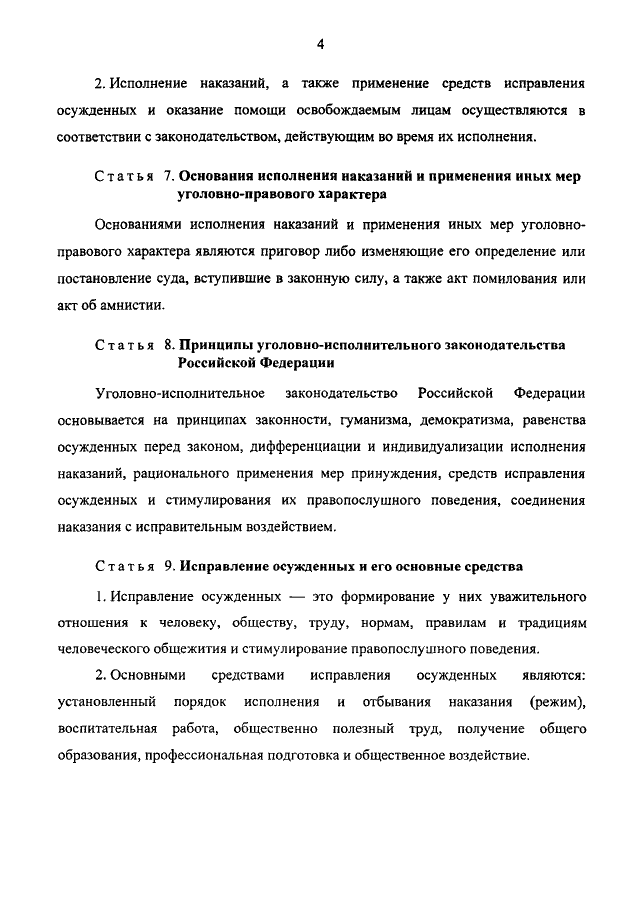 4

2. Исполнение наказаний, а также применение средств исправления осужденных и оказание помощи освобождаемым лицам осуществляются в соответствии с законодательством, действующим во время их исполнения.

Статья 7. Основания исполнения наказаний и применения иных мер уголовно-правового характера

Основаниями исполнения наказаний и применения иных мер уголовно-правового характера являются приговор либо изменяющие его определение или постановление суда, вступившие в законную силу, а также акт помилования или акт об амнистии.

Статья 8. Принципы уголовно-исполнительного законодательства Российской Федерации

Уголовно-исполнительное законодательство Российской Федерации основывается на принципах законности, гуманизма, демократизма, равенства осужденных перед законом, дифференциации и индивидуализации исполнения наказаний, рационального применения мер принуждения, средств исправления осужденных и стимулирования их правопослушного поведения, соединения наказания с исправительным воздействием.

Статья 9. Исправление осужденных и его основные средства

1. Исправление осужденных — это формирование у них уважительного отношения к человеку, обществу, труду, нормам, правилам и традициям человеческого общежития и стимулирование правопослушного поведения.

2. Основными средствами исправления осужденных являются: установленный порядок исполнения и отбывания наказания (режим), воспитательная работа, общественно полезный труд, получение общего образования, профессиональная подготовка и общественное воздействие.